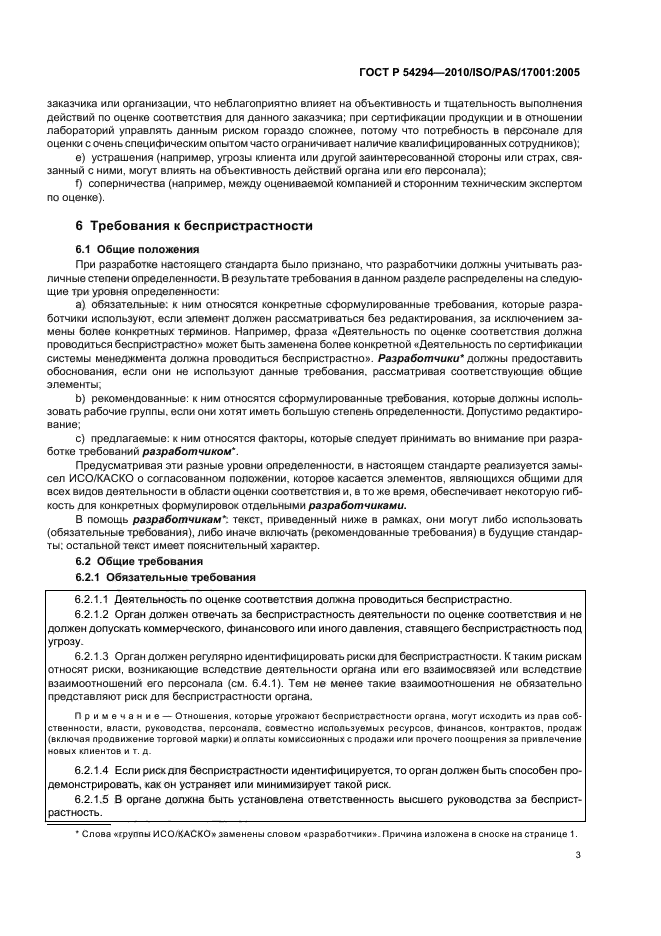 ГОСТ Р 54294—2010/ISO/PAS/17001:2005

заказчика или организации, что неблагоприятно влияет на объективность и тщательность выполнения действий по оценке соответствия для данного заказчика; при сертификации продукции и в отношении лабораторий управлять данным риском гораздо сложнее, потому что потребность в персонале для оценки с очень специфическим опытом часто ограничивает наличие квалифицированных сотрудников);

e) устрашения (например, угрозы клиента или другой заинтересованной стороны или страх, связанный с ними, могут влиять на объективность действий органа или его персонала);

f) соперничества (например, между оцениваемой компанией и сторонним техническим экспертом по оценке).

6 Требования к беспристрастности

6.1 Общие положения

При разработке настоящего стандарта было признано, что разработчики должны учитывать различные степени определенности. В результате требования в данном разделе распределены на следующие три уровня определенности:

a) обязательные: к ним относятся конкретные сформулированные требования, которые разработчики используют, если элемент должен рассматриваться без редактирования, за исключением замены более конкретных терминов. Например, фраза «Деятельность по оценке соответствия должна проводиться беспристрастно» может быть заменена более конкретной «Деятельность по сертификации системы менеджмента должна проводиться беспристрастно». Разработчики* должны предоставить обоснования, если они не используют данные требования, рассматривая соответствующие общие элементы;

b) рекомендованные: к ним относятся сформулированные требования, которые должны использовать рабочие группы, если они хотят иметь большую степень определенности. Допустимо редактирование;

c) предлагаемые: к ним относятся факторы, которые следует принимать во внимание при разработке требований разработчиком*.

Предусматривая эти разные уровни определенности, в настоящем стандарте реализуется замысел ИСО/КАСКО о согласованном положении, которое касается элементов, являющихся общими для всех видов деятельности в области оценки соответствия и, в то же время, обеспечивает некоторую гибкость для конкретных формулировок отдельными разработчиками.

В помощь разработчикам*: текст, приведенный ниже в рамках, они могут либо использовать (обязательные требования), либо иначе включать (рекомендованные требования) в будущие стандарты; остальной текст имеет пояснительный характер.

6.2 Общие требования

6.2.1 Обязательные требования

6.2.1.1 Деятельность по оценке соответствия должна проводиться беспристрастно.

6.2.1.2 Орган должен отвечать за беспристрастность деятельности по оценке соответствия и не должен допускать коммерческого, финансового или иного давления, ставящего беспристрастность под угрозу.

6.2.1.3 Орган должен регулярно идентифицировать риски для беспристрастности. К таким рискам относят риски, возникающие вследствие деятельности органа или его взаимосвязей или вследствие взаимоотношений его персонала (см. 6.4.1). Тем не менее такие взаимоотношения не обязательно представляют риск для беспристрастности органа.

Примечание — Отношения, которые угрожают беспристрастности органа, могут исходить из прав собственности, власти, руководства, персонала, совместно используемых ресурсов, финансов, контрактов, продаж (включая продвижение торговой марки) и оплаты комиссионных с продажи или прочего поощрения за привлечение новых клиентов и т. д.

6.2.1.4 Если риск для беспристрастности идентифицируется, то орган должен быть способен продемонстрировать, как он устраняет или минимизирует такой риск.

6.2.1.5 В органе должна быть установлена ответственность высшего руководства за беспристрастность.

* Слова «группы ИСО/КАСКО» заменены словом «разработчики». Причина изложена в сноске на странице 1.

3